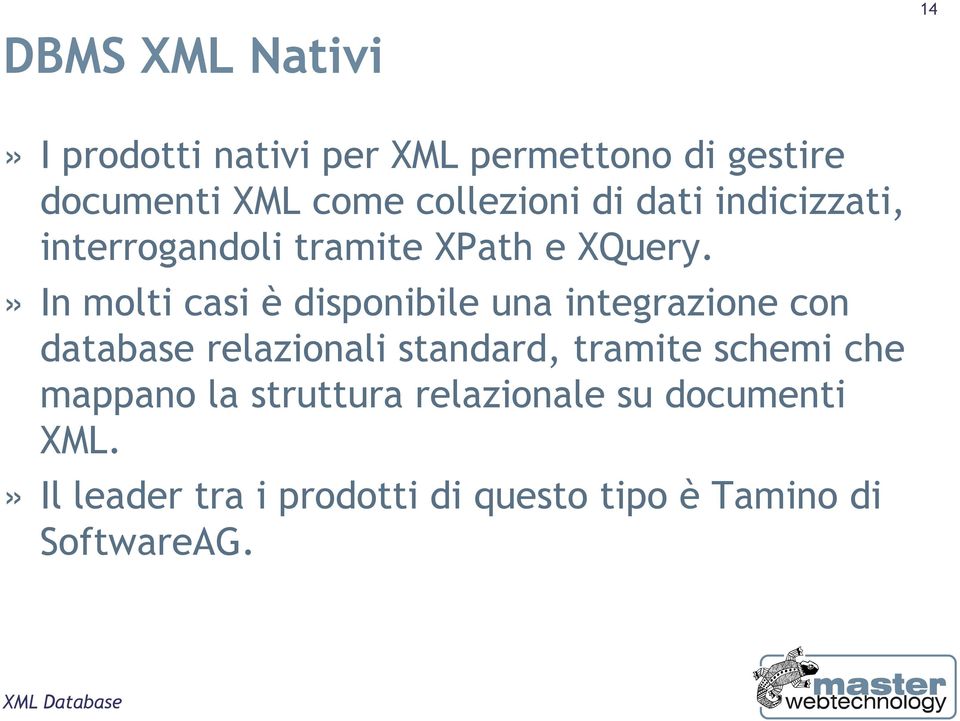 14

DBMS XML Nativi

» I prodotti nativi per XML permettono di gestire documenti XML come collezioni di dati indicizzati, interrogandoli tramite XPath e XQuery.

» In molti casi è disponibile una integrazione con database relazionali standard, tramite schemi che mappano la struttura relazionale su documenti XML.

» Il leader tra i prodotti di questo tipo è Tamino di SoftwareAG.

XML Database

master webtechnology